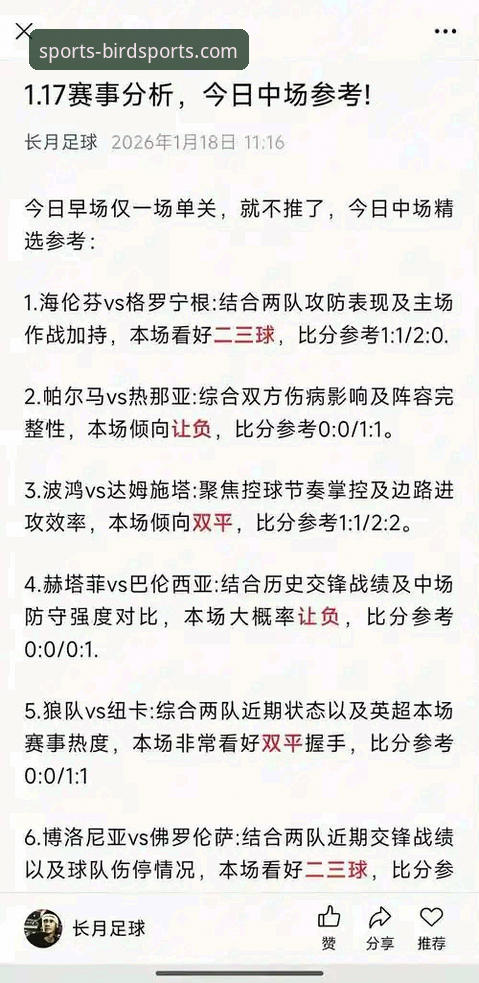 sports-birdsports.com

1.17赛事分析，今日中场参考!

长月足球 2026年1月18日 11:16

今日早场仅一场单关，就不推了，今日中场精选参考：

1.海伦芬vs格罗宁根:结合两队攻防表现及主场作战加持，本场看好二三球，比分参考1:1/2:0.

2.帕尔马vs热那亚:综合双方伤病影响及阵容完整性，本场倾向让负，比分参考0:0/1:1。

3.波鸿vs达姆施塔:聚焦控球节奏掌控及边路进攻效率，本场倾向双平，比分参考1:1/2:2。

4.赫塔菲vs巴伦西亚:结合历史交锋战绩及中场防守强度对比，本场大概率让负，比分参考0:0/0:1.

5.狼队vs纽卡:综合两队近期状态以及英超本场赛事热度，本场非常看好双平握手，比分参考0:0/1:1

6.博洛尼亚vs佛罗伦萨:结合两队近期交锋战绩以及球队伤停情况，本场看好二三球，比分参

长月足球 赞 分享 推荐